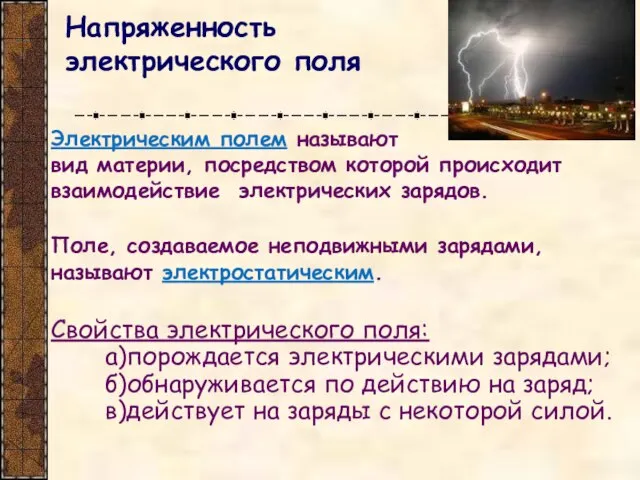 Напряженность электрического поля

Электрическим полем называют вид материи, посредством которой происходит взаимодействие электрических зарядов.

Поле, создаваемое неподвижными зарядами, называют электростатическим.

Свойства электрического поля:
а)порождается электрическими зарядами;
б)обнаруживается по действию на заряд;
в)действует на заряды с некоторой силой.